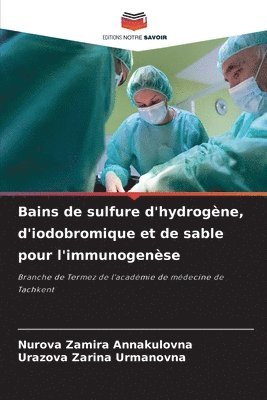 EDITIONS NOTRE SAVOIR

Bains de sulfure d'hydrogène, d'iodobromique et de sable pour l'immunogenèse

Branche de Termez de l'académie de médecine de Tachkent

Nurova Zamira Annakulovna
Urazova Zarina Urmanovna